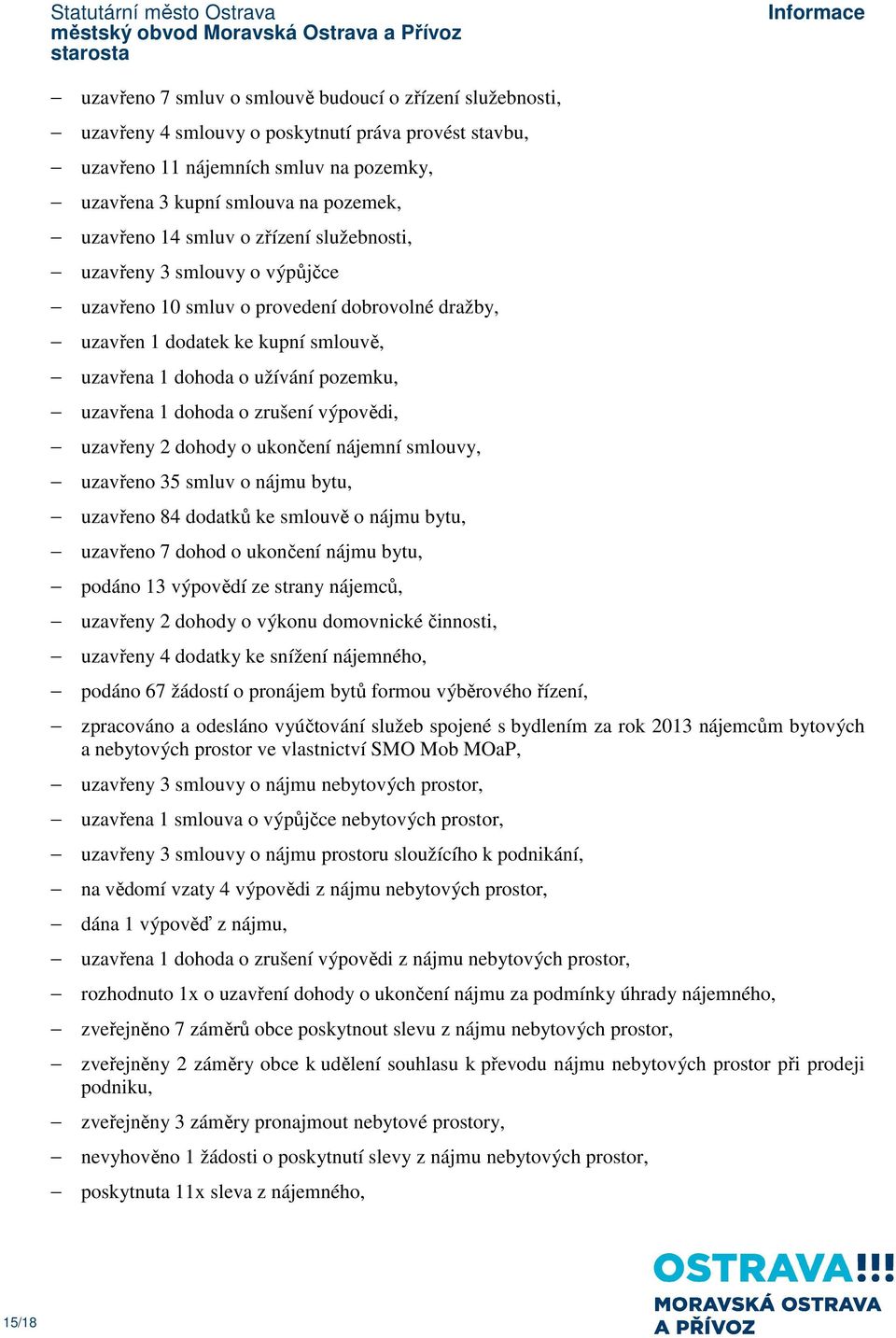 Statutární město Ostrava
městský obvod Moravská Ostrava a Přívoz
starosta

Informace

– uzavřeno 7 smluv o smlouvě budoucí o zřízení služebnosti,
– uzavřeny 4 smlouvy o poskytnutí práva provést stavbu,
– uzavřeno 11 nájemních smluv na pozemky,
– uzavřena 3 kupní smlouva na pozemek,
– uzavřeno 14 smluv o zřízení služebnosti,
– uzavřeny 3 smlouvy o výpůjčce
– uzavřeno 10 smluv o provedení dobrovolné dražby,
– uzavřen 1 dodatek ke kupní smlouvě,
– uzavřena 1 dohoda o užívání pozemku,
– uzavřena 1 dohoda o zrušení výpovědi,
– uzavřeny 2 dohody o ukončení nájemní smlouvy,
– uzavřeno 35 smluv o nájmu bytu,
– uzavřeno 84 dodatků ke smlouvě o nájmu bytu,
– uzavřeno 7 dohod o ukončení nájmu bytu,
– podáno 13 výpovědí ze strany nájemců,
– uzavřeny 2 dohody o výkonu domovnické činnosti,
– uzavřeny 4 dodatky ke snížení nájemného,
– podáno 67 žádostí o pronájem bytů formou výběrového řízení,
– zpracováno a odesláno vyúčtování služeb spojené s bydlením za rok 2013 nájemcům bytových a nebytových prostor ve vlastnictví SMO Mob MOaP,
– uzavřeny 3 smlouvy o nájmu nebytových prostor,
– uzavřena 1 smlouva o výpůjčce nebytových prostor,
– uzavřeny 3 smlouvy o nájmu prostoru sloužícího k podnikání,
– na vědomí vzaty 4 výpovědi z nájmu nebytových prostor,
– dána 1 výpověď z nájmu,
– uzavřena 1 dohoda o zrušení výpovědi z nájmu nebytových prostor,
– rozhodnuto 1x o uzavření dohody o ukončení nájmu za podmínky úhrady nájemného,
– zveřejněno 7 záměrů obce poskytnout slevu z nájmu nebytových prostor,
– zveřejněny 2 záměry obce k udělení souhlasu k převodu nájmu nebytových prostor při prodeji podniku,
– zveřejněny 3 záměry pronajmout nebytové prostory,
– nevyhověno 1 žádosti o poskytnutí slevy z nájmu nebytových prostor,
– poskytnuta 11x sleva z nájemného,

15/18

OSTRAVA!!!
MORAVSKÁ OSTRAVA
A PŘÍVOZ